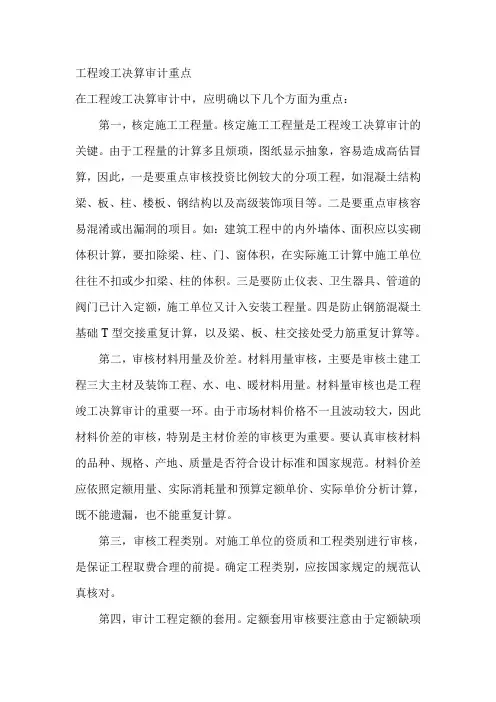 工程竣工决算审计重点

在工程竣工决算审计中，应明确以下几个方面为重点：

第一，核定施工工程量。核定施工工程量是工程竣工决算审计的关键。由于工程量的计算多且烦琐，图纸显示抽象，容易造成高估冒算，因此，一是要重点审核投资比例较大的分项工程，如混凝土结构梁、板、柱、楼板、钢结构以及高级装饰项目等。二是要重点审核容易混淆或出漏洞的项目。如：建筑工程中的内外墙体、面积应以实砌体积计算，要扣除梁、柱、门、窗体积，在实际施工计算中施工单位往往不扣或少扣梁、柱的体积。三是要防止仪表、卫生器具、管道的阀门已计入定额，施工单位又计入安装工程量。四是防止钢筋混凝土基础 T 型交接重复计算，以及梁、板、柱交接处受力筋重复计算等。

第二，审核材料用量及价差。材料用量审核，主要是审核土建工程三大主材及装饰工程、水、电、暖材料用量。材料量审核也是工程竣工决算审计的重要一环。由于市场材料价格不一且波动较大，因此材料价差的审核，特别是主材价差的审核更为重要。要认真审核材料的品种、规格、产地、质量是否符合设计标准和国家规范。材料价差应依照定额用量、实际消耗量和预算定额单价、实际单价分析计算，既不能遗漏，也不能重复计算。

第三，审核工程类别。对施工单位的资质和工程类别进行审核，是保证工程取费合理的前提。确定工程类别，应按国家规定的规范认真核对。

第四，审计工程定额的套用。定额套用审核要注意由于定额缺项